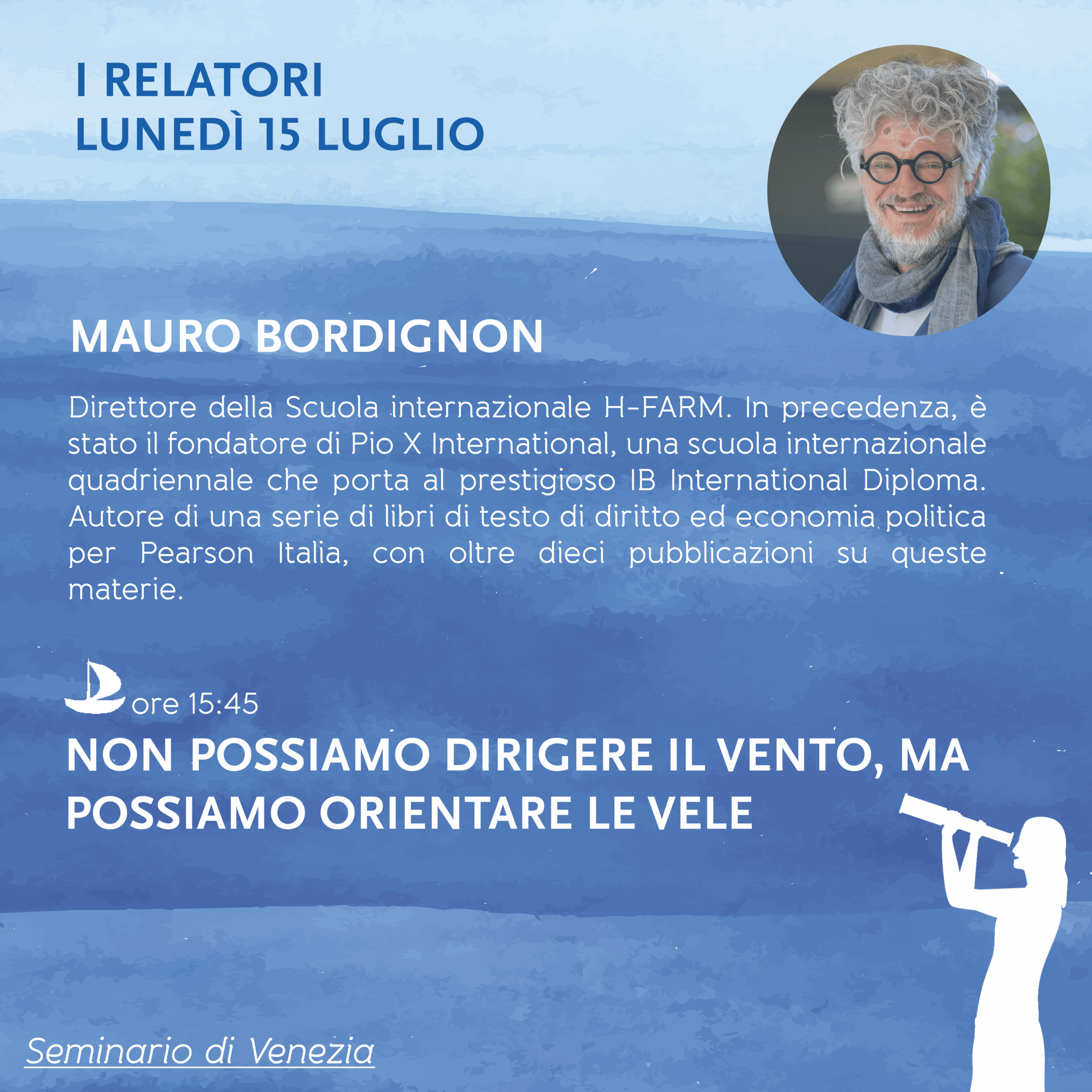 I RELATORI
LUNEDÌ 15 LUGLIO

MAURO BORDIGNON

Direttore della Scuola internazionale H-FARM. In precedenza, è stato il fondatore di Pio X International, una scuola internazionale quadriennale che porta al prestigioso IB International Diploma. Autore di una serie di libri di testo di diritto ed economia politica per Pearson Italia, con oltre dieci pubblicazioni su queste materie.

ore 15:45

NON POSSIAMO DIRIGERE IL VENTO, MA POSSIAMO ORIENTARE LE VELE

Seminario di Venezia